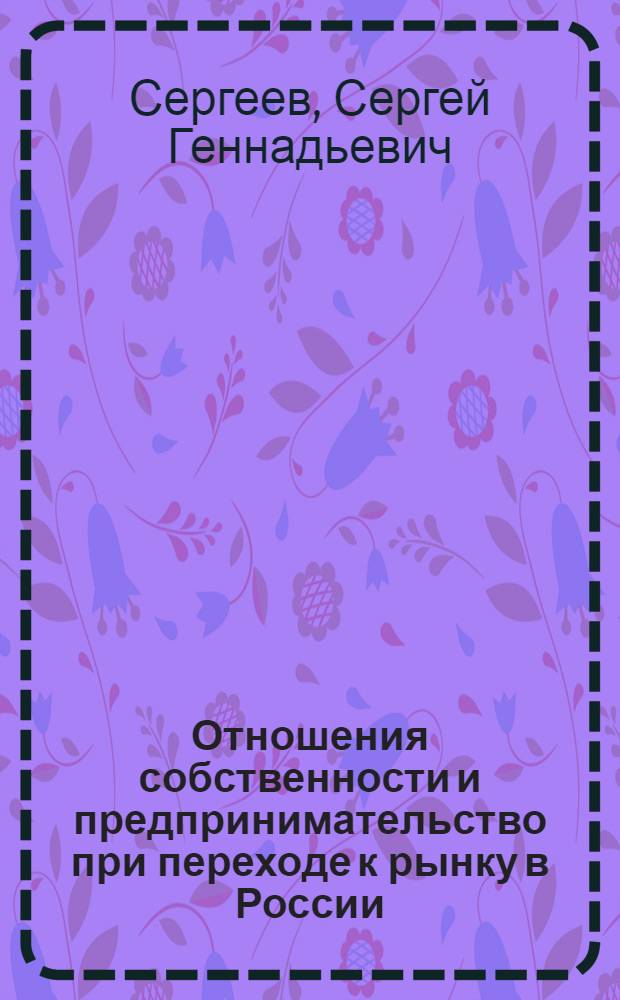 Сергеев, Сергей Геннадьевич

Отношения собственности и предпринимательство при переходе к рынку в России